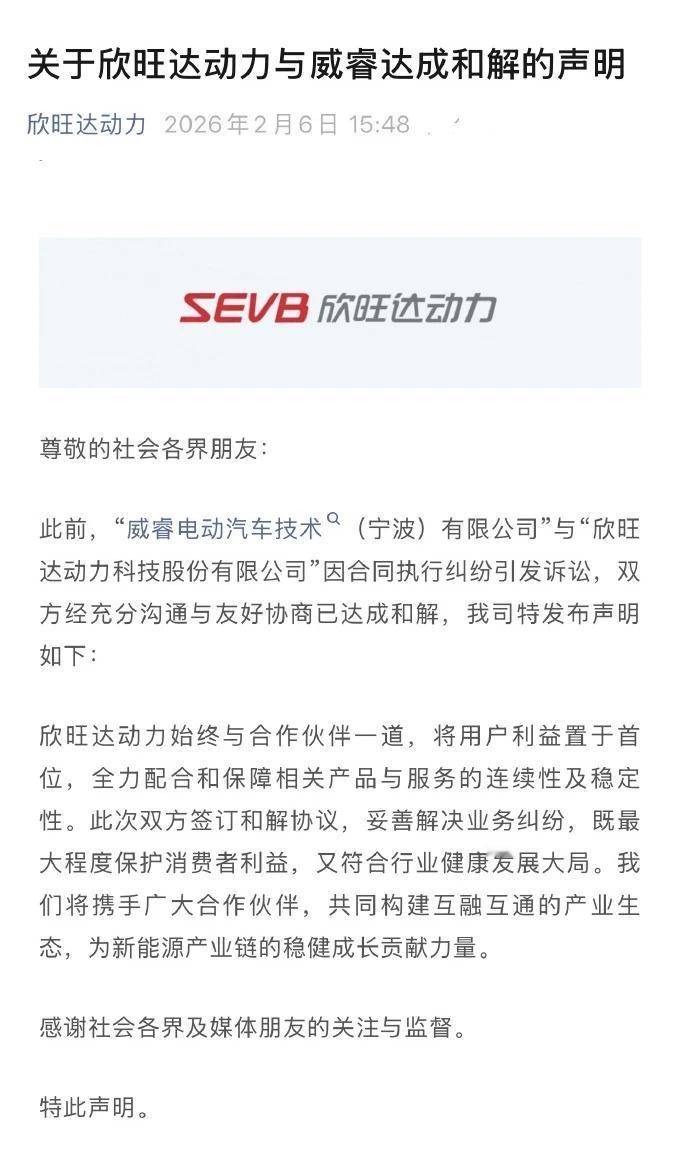 关于欣旺达动力与威睿达成和解的声明

欣旺达动力 2026年2月6日 15:48

SEVB 欣旺达动力

尊敬的社会各界朋友：

此前，“威睿电动汽车技术（宁波）有限公司”与“欣旺达动力科技股份有限公司”因合同执行纠纷引发诉讼，双方经充分沟通与友好协商已达成和解，我司特发布声明如下：

欣旺达动力始终与合作伙伴一道，将用户利益置于首位，全力配合和保障相关产品与服务的连续性及稳定性。此次双方签订和解协议，妥善解决业务纠纷，既最大程度保护消费者利益，又符合行业健康发展大局。我们将携手广大合作伙伴，共同构建互融互通的产业生态，为新能源产业链的稳健成长贡献力量。

感谢社会各界及媒体朋友的关注与监督。

特此声明。